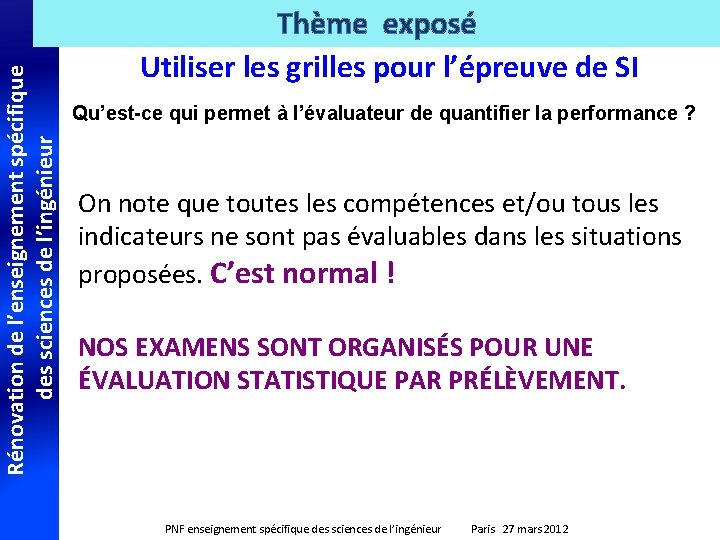 Thème exposé

Rénovation de l'enseignement spécifique des sciences de l'ingénieur

Utiliser les grilles pour l'épreuve de SI

Qu'est-ce qui permet à l'évaluateur de quantifier la performance ?

On note que toutes les compétences et/ou tous les indicateurs ne sont pas évaluables dans les situations proposées. C'est normal !

NOS EXAMENS SONT ORGANISÉS POUR UNE ÉVALUATION STATISTIQUE PAR PRÉLÈVEMENT.

PNF enseignement spécifique des sciences de l'ingénieur Paris 27 mars 2012